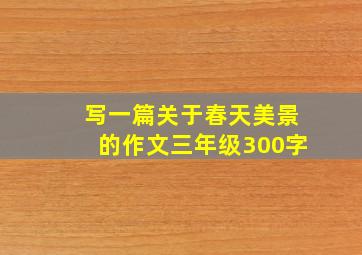 写一篇关于春天美景的作文三年级300字